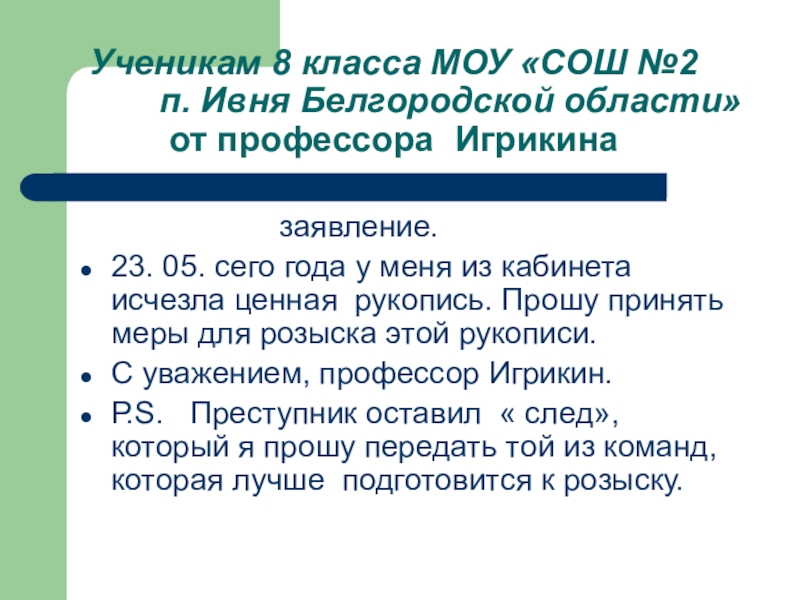 Ученикам 8 класса МОУ «СОШ №2 п. Ивня Белгородской области» от профессора Игрикина

заявление.

- 23. 05. сего года у меня из кабинета исчезла ценная рукопись. Прошу принять меры для розыска этой рукописи.
- С уважением, профессор Игрикин.
- P.S. Преступник оставил « след», который я прошу передать той из команд, которая лучше подготовится к розыску.